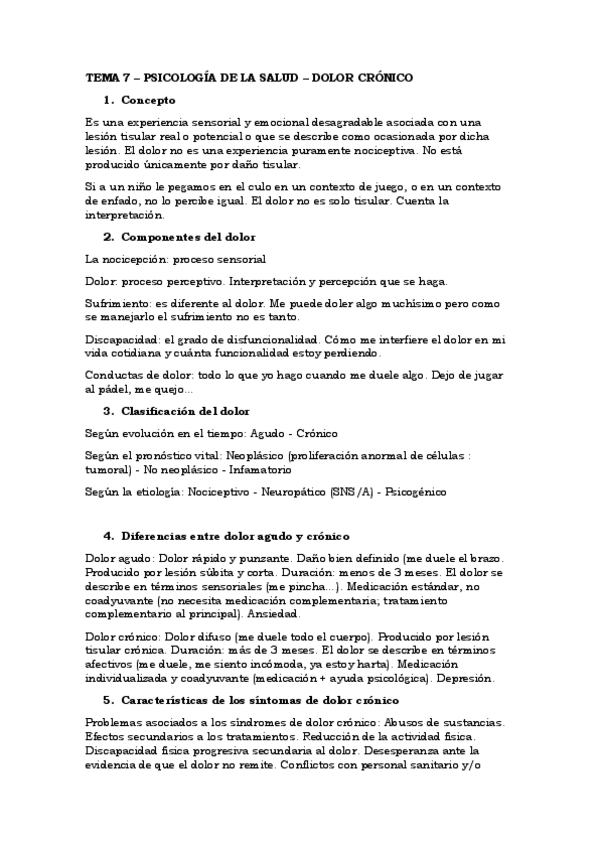 TEMA 7 – PSICOLOGÍA DE LA SALUD – DOLOR CRÓNICO

1. Concepto

Es una experiencia sensorial y emocional desagradable asociada con una lesión tisular real o potencial o que se describe como ocasionada por dicha lesión. El dolor no es una experiencia puramente nociceptiva. No está producido únicamente por daño tisular.

Si a un niño le pegamos en el culo en un contexto de juego, o en un contexto de enfado, no lo percibe igual. El dolor no es solo tisular. Cuenta la interpretación.

2. Componentes del dolor

La nocicepción: proceso sensorial

Dolor: proceso perceptivo. Interpretación y percepción que se haga.

Sufrimiento: es diferente al dolor. Me puede doler algo muchísimo pero como se manejarlo el sufrimiento no es tanto.

Discapacidad: el grado de disfuncionalidad. Cómo me interfiere el dolor en mi vida cotidiana y cuánta funcionalidad estoy perdiendo.

Conductas de dolor: todo lo que yo hago cuando me duele algo. Dejo de jugar al pádel, me quejo...

3. Clasificación del dolor

Según evolución en el tiempo: Agudo - Crónico

Según el pronóstico vital: Neoplásico (proliferación anormal de células : tumoral) - No neoplásico - Infamatorio

Según la etiología: Nociceptivo - Neuropático (SNS/A) - Psicogénico

4. Diferencias entre dolor agudo y crónico

Dolor agudo: Dolor rápido y punzante. Daño bien definido (me duele el brazo. Producido por lesión súbita y corta. Duración: menos de 3 meses. El dolor se describe en términos sensoriales (me pincha...). Medicación estándar, no coadyuvante (no necesita medicación complementaria; tratamiento complementario al principal). Ansiedad.

Dolor crónico: Dolor difuso (me duele todo el cuerpo). Producido por lesión tisular crónica. Duración: más de 3 meses. El dolor se describe en términos afectivos (me duele, me siento incómoda, ya estoy harta). Medicación individualizada y coadyuvante (medicación + ayuda psicológica). Depresión.

5. Características de los síntomas de dolor crónico

Problemas asociados a los síndromes de dolor crónico: Abusos de sustancias. Efectos secundarios a los tratamientos. Reducción de la actividad física. Discapacidad física progresiva secundaria al dolor. Desesperanza ante la evidencia de que el dolor no remite. Conflictos con personal sanitario y/o